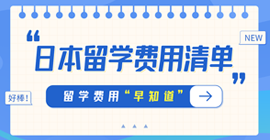 NEW

“日本留学费用清单”

好棒!

留学费用“早知道”